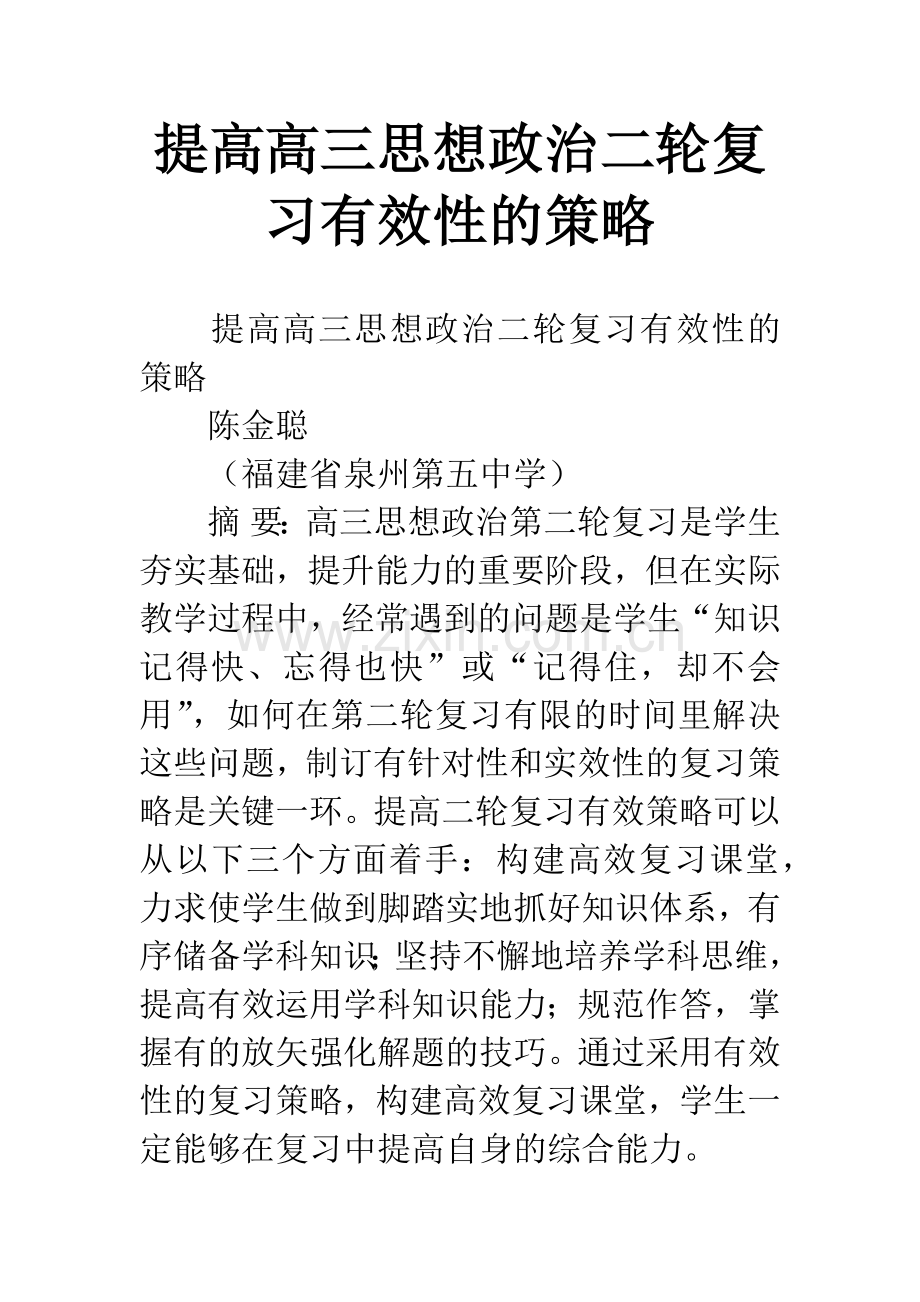 提高高三思想政治二轮复习有效性的策略

提高高三思想政治二轮复习有效性的策略

陈金聪

（福建省泉州第五中学）

摘 要：高三思想政治第二轮复习是学生夯实基础，提升能力的重要阶段，但在实际教学过程中，经常遇到的问题是学生“知识记得快、忘得也快”或“记得住，却不会用”，如何在第二轮复习有限的时间里解决这些问题，制订有针对性和实效性的复习策略是关键一环。提高二轮复习有效策略可以从以下三个方面着手：构建高效复习课堂，力求使学生做到脚踏实地抓好知识体系，有序储备学科知识；坚持不懈地培养学科思维，提高有效运用学科知识能力；规范作答，掌握有的放矢强化解题的技巧。通过采用有效性的复习策略，构建高效复习课堂，学生一定能够在复习中提高自身的综合能力。

www.zixin.com.cn